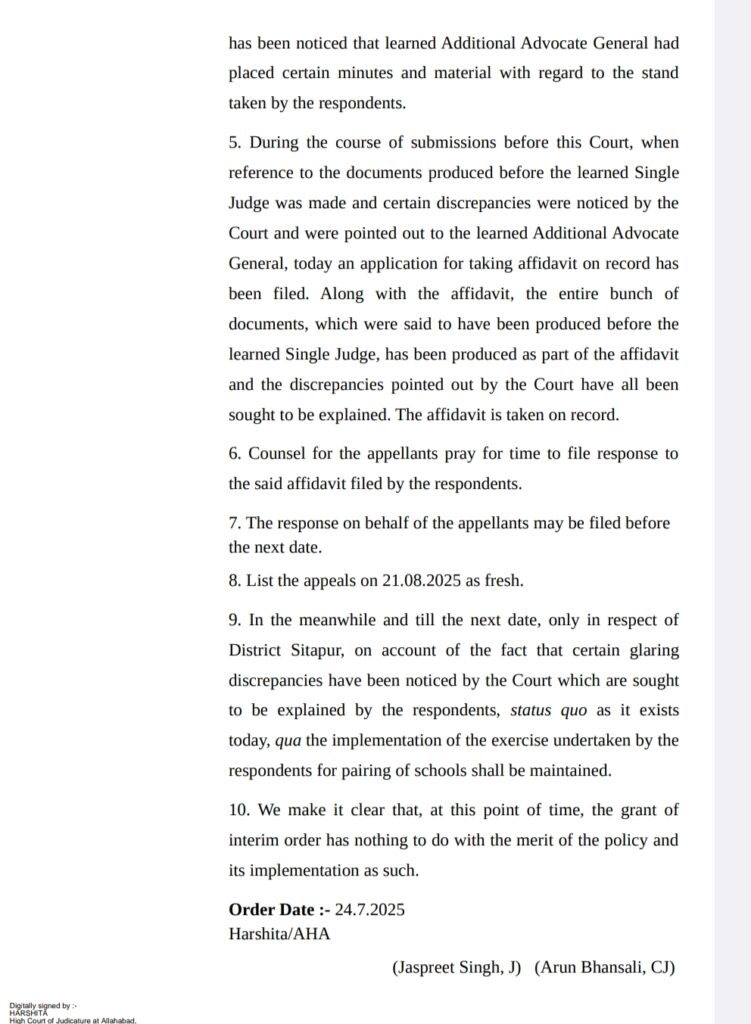 has been noticed that learned Additional Advocate General had placed certain minutes and material with regard to the stand taken by the respondents.

5. During the course of submissions before this Court, when reference to the documents produced before the learned Single Judge was made and certain discrepancies were noticed by the Court and were pointed out to the learned Additional Advocate General, today an application for taking affidavit on record has been filed. Along with the affidavit, the entire bunch of documents, which were said to have been produced before the learned Single Judge, has been produced as part of the affidavit and the discrepancies pointed out by the Court have all been sought to be explained. The affidavit is taken on record.

6. Counsel for the appellants pray for time to file response to the said affidavit filed by the respondents.

7. The response on behalf of the appellants may be filed before the next date.

8. List the appeals on 21.08.2025 as fresh.

9. In the meanwhile and till the next date, only in respect of District Sitapur, on account of the fact that certain glaring discrepancies have been noticed by the Court which are sought to be explained by the respondents, status quo as it exists today, qua the implementation of the exercise undertaken by the respondents for pairing of schools shall be maintained.

10. We make it clear that, at this point of time, the grant of interim order has nothing to do with the merit of the policy and its implementation as such.

Order Date :- 24.7.2025
Harshita/AHA

(Jaspreet Singh, J) (Arun Bhansali, CJ)

Digitally signed by :-
HARSHITA
High Court of Judicature at Allahabad,